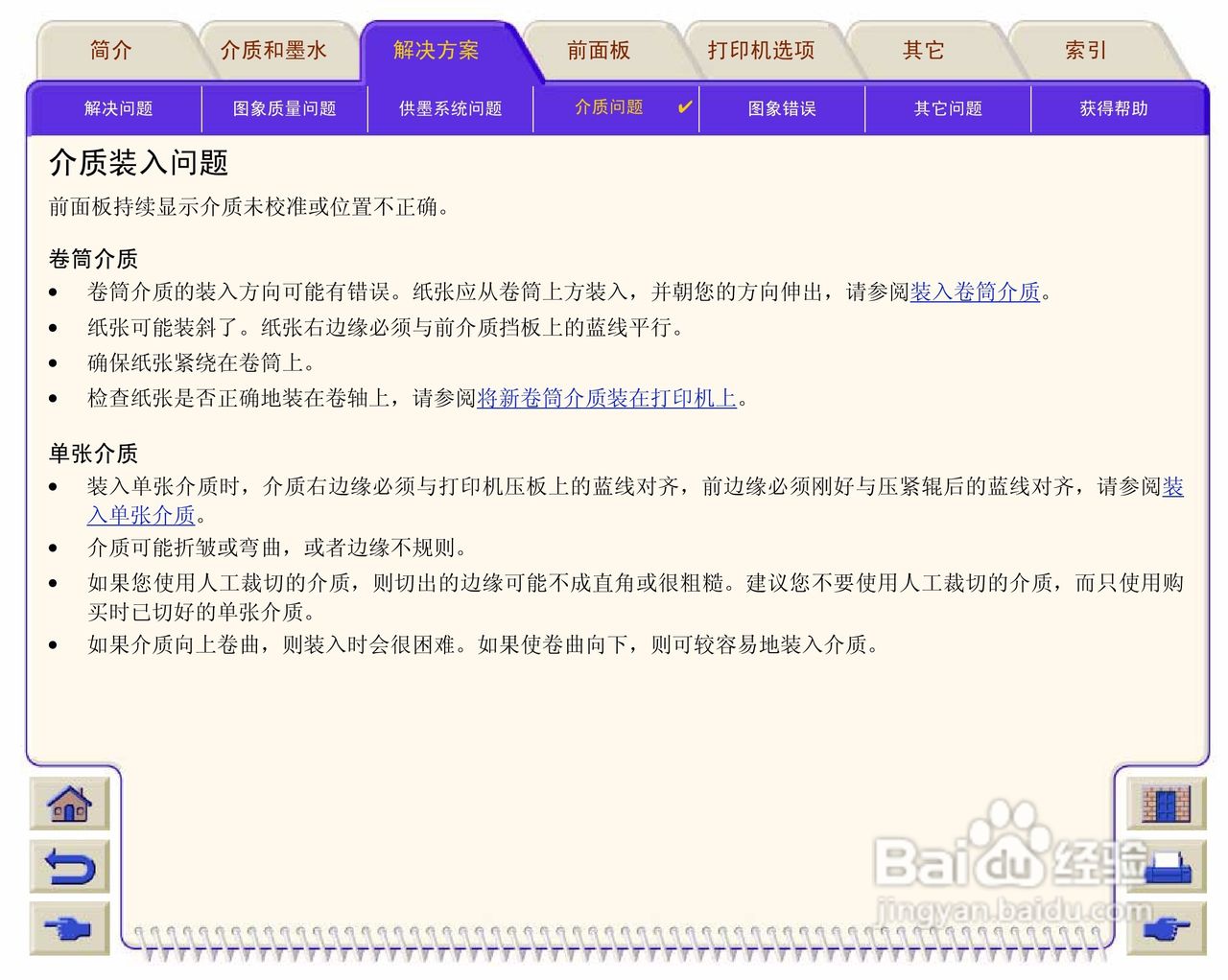 简介 介质和墨水 解决方案 前面板 打印机选项 其它 索引

解决问题 图象质量问题 供墨系统问题 介质问题 ✔ 图象错误 其它问题 获得帮助

介质装入问题

前面板持续显示介质未校准或位置不正确。

卷筒介质

• 卷筒介质的装入方向可能有错误。纸张应从卷筒上方装入，并朝您的方向伸出，请参阅装入卷筒介质。
• 纸张可能装斜了。纸张右边缘必须与前介质挡板上的蓝线平行。
• 确保纸张紧绕在卷筒上。
• 检查纸张是否正确地装在卷轴上，请参阅将新卷筒介质装在打印机上。

单张介质

• 装入单张介质时，介质右边缘必须与打印机压板上的蓝线对齐，前边缘必须刚好与压紧辊后的蓝线对齐，请参阅装入单张介质。
• 介质可能折皱或弯曲，或者边缘不规则。
• 如果您使用人工裁切的介质，则切出的边缘可能不成直角或很粗糙。建议您不要使用人工裁切的介质，而只使用购买时已切好的单张介质。
• 如果介质向上卷曲，则装入时会很困难。如果使卷曲向下，则可较容易地装入介质。

Baidu经验
jingyan.baidu.com